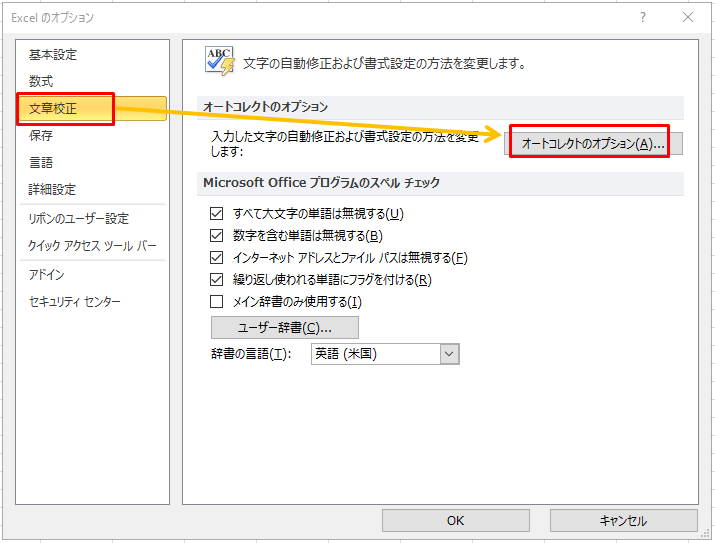 Excel のオプション

?

基本設定
数式
文章校正
保存
言語
詳細設定
リボンのユーザー設定
クイック アクセス ツール バー
アドイン
セキュリティ センター

ABC

文字の自動修正および書式設定の方法を変更します。

オートコレクトのオプション

入力した文字の自動修正および書式設定の方法を変更します:

オートコレクトのオプション(A)...

Microsoft Office プログラムのスペル チェック

すべて大文字の単語は無視する(U)
数字を含む単語は無視する(B)
インターネット アドレスとファイル パスは無視する(F)
繰り返し使われる単語にフラグを付ける(R)
メイン辞書のみ使用する(I)

ユーザー辞書(C)...

辞書の言語(T): 英語 (米国)

OK
キャンセル